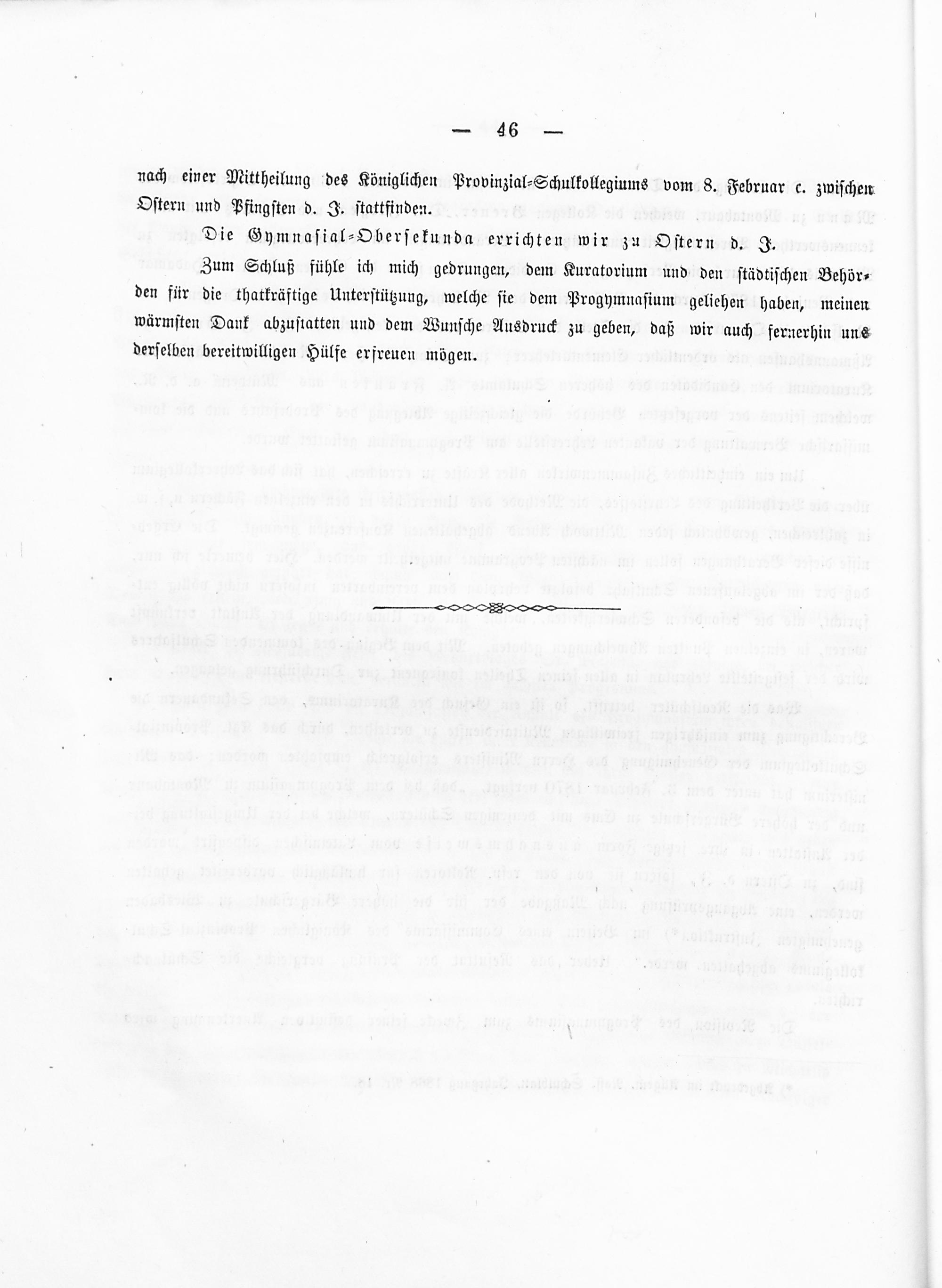 — 46 —

nach einer Mittheilung des Königlichen Provinzial-Schulkollegiums vom 8. Februar c. zwischen Ostern und Pfingsten d. J. stattfinden.

Die Gymnasial-Obersekunda errichten wir zu Ostern d. J.

Zum Schluß fühle ich mich gedrungen, dem Kuratorium und den städtischen Behörden für die thatkräftige Unterstützung, welche sie dem Progymnasium geliehen haben, meinen wärmsten Dank abzustatten und dem Wunsche Ausdruck zu geben, daß wir auch fernerhin uns derselben bereitwilligen Hülfe erfreuen mögen.